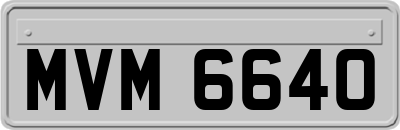 MVM 6640